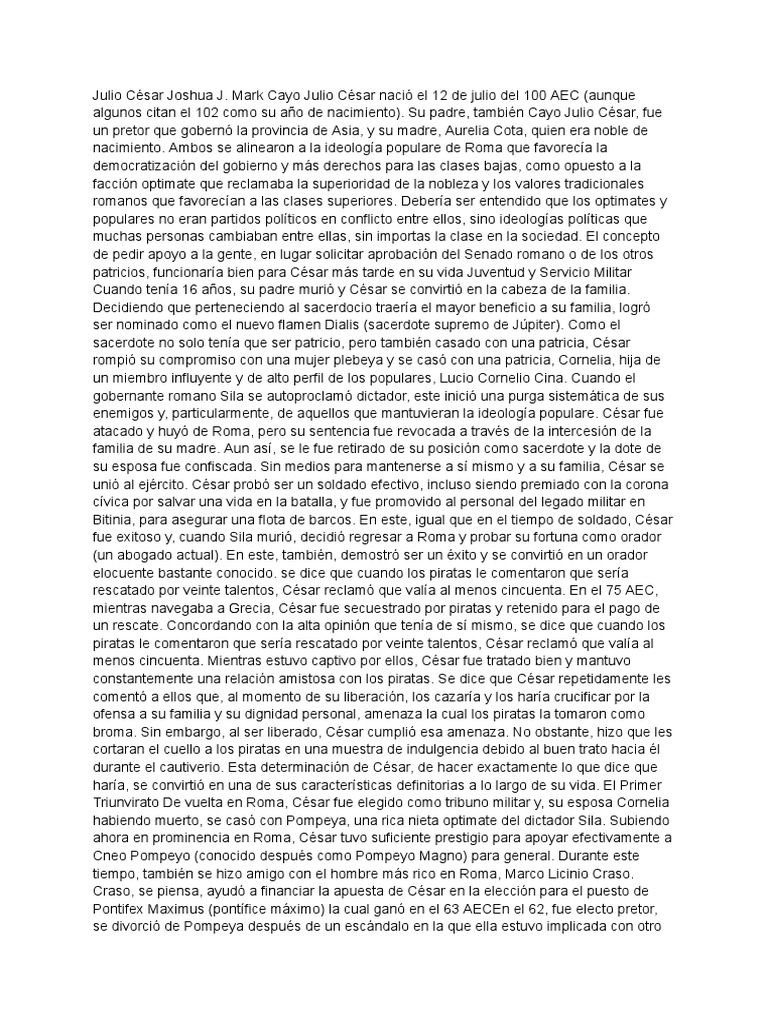 Julio César Joshua J. Mark Cayo Julio César nació el 12 de julio del 100 AEC (aunque algunos citan el 102 como su año de nacimiento). Su padre, también Cayo Julio César, fue un pretor que gobernó la provincia de Asia, y su madre, Aurelia Cota, quien era noble de nacimiento. Ambos se alinearon a la ideología popular de Roma que favorecía la democratización del gobierno y más derechos para las clases bajas, como opuesto a la facción optimate que reclamaba la superioridad de la nobleza y los valores tradicionales romanos que favorecían a las clases superiores. Debería ser entendido que los optimates y populares no eran partidos políticos en conflicto entre ellos, sino ideologías políticas que muchas personas cambiaban entre ellas, sin importas la clase en la sociedad. El concepto de pedir apoyo a la gente, en lugar solicitar aprobación del Senado romano o de los otros patricios, funcionaría bien para César más tarde en su vida Juventud y Servicio Militar Cuando tenía 16 años, su padre murió y César se convirtió en la cabeza de la familia. Decidiendo que perteneciendo al sacerdocio traería el mayor beneficio a su familia, logró ser nominado como el nuevo flamen Dialis (sacerdote supremo de Júpiter). Como el sacerdote no solo tenía que ser patricio, pero también casado con una patricia, César rompió su compromiso con una mujer plebeya y se casó con una patricia, Cornelia, hija de un miembro influyente y de alto perfil de los populares, Lucio Cornelio Cina. Cuando el gobernante romano Sila se autoproclamó dictador, este inició una purga sistemática de sus enemigos y, particularmente, de aquellos que mantuvieran la ideología popular. César fue atacado y huyó de Roma, pero su sentencia fue revocada a través de la intercesión de la familia de su madre. Aun así, se le fue retirado de su posición como sacerdote y la dote de su esposa fue confiscada. Sin medios para mantenerse a sí mismo y a su familia, César se unió al ejército. César probó ser un soldado efectivo, incluso siendo premiado con la corona cívica por salvar una vida en la batalla, y fue promovido al personal del legado militar en Bitinia, para asegurar una flota de barcos. En este, igual que en el tiempo de soldado, César fue exitoso y, cuando Sila murió, decidió regresar a Roma y probar su fortuna como orador (un abogado actual). En este, también, demostró ser un éxito y se convirtió en un orador elocuente bastante conocido. se dice que cuando los piratas le comentaron que sería rescatado por veinte talentos, César reclamó que valía al menos cincuenta. En el 75 AEC, mientras navegaba a Grecia, César fue secuestrado por piratas y retenido para el pago de un rescate. Concordando con la alta opinión que tenía de sí mismo, se dice que cuando los piratas le comentaron que sería rescatado por veinte talentos, César reclamó que valía al menos cincuenta. Mientras estuvo captivo por ellos, César fue tratado bien y mantuvo constantemente una relación amistosa con los piratas. Se dice que César repetidamente les comentó a ellos que, al momento de su liberación, los cazaría y los haría crucificar por la ofensa a su familia y su dignidad personal, amenaza la cual los piratas la tomaron como broma. Sin embargo, al ser liberado, César cumplió esa amenaza. No obstante, hizo que les cortaran el cuello a los piratas en una muestra de indulgencia debido al buen trato hacia él durante el cautiverio. Esta determinación de César, de hacer exactamente lo que dice que haría, se convirtió en una de sus características definitorias a lo largo de su vida. El Primer Triunvirato De vuelta en Roma, César fue elegido como tribuno militar y, su esposa Cornelia habiendo muerto, se casó con Pompeya, una rica nieta optimate del dictador Sila. Subiendo ahora en prominencia en Roma, César tuvo suficiente prestigio para apoyar efectivamente a Cneo Pompeyo (conocido después como Pompeyo Magno) para general. Durante este tiempo, también se hizo amigo con el hombre más rico en Roma, Marco Licinio Craso. Craso, se piensa, ayudó a financiar la apuesta de César en la elección para el puesto de Pontifex Maximus (pontífice máximo) la cual ganó en el 63 AECEn el 62, fue electo pretor, se divorció de Pompeya después de un escándalo en la que ella estuvo implicada con otro